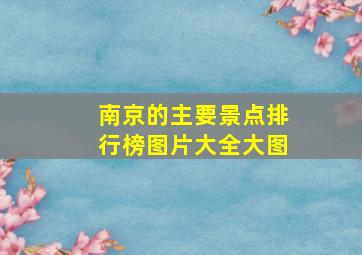 南京的主要景点排行榜图片大全大图